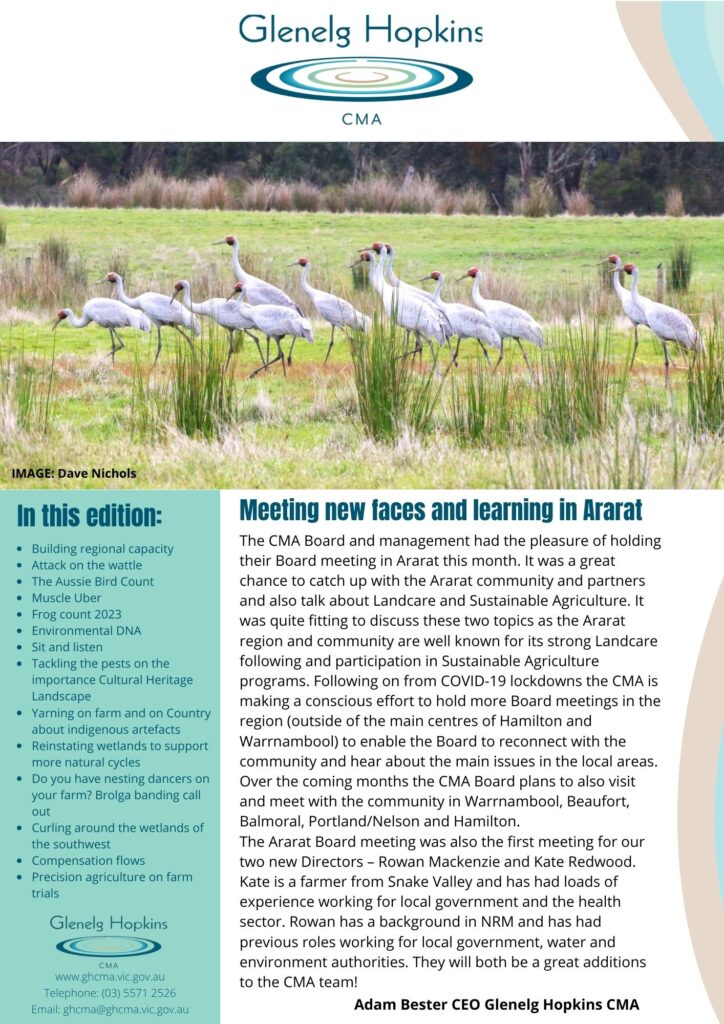 Glenelg Hopkins
CMA

IMAGE: Dave Nichols

In this edition:

- Building regional capacity
- Attack on the wattle
- The Aussie Bird Count
- Muscle Uber
- Frog count 2023
- Environmental DNA
- Sit and listen
- Tackling the pests on the importance Cultural Heritage Landscape
- Yarning on farm and on Country about indigenous artefacts
- Reinstating wetlands to support more natural cycles
- Do you have nesting dancers on your farm? Brolga banding call out
- Curling around the wetlands of the southwest
- Compensation flows
- Precision agriculture on farm trials

Glenelg Hopkins
CMA
www.ghcma.vic.gov.au
Telephone: (03) 5571 2526
Email: ghcma@ghcma.vic.gov.au

Meeting new faces and learning in Ararat

The CMA Board and management had the pleasure of holding their Board meeting in Ararat this month. It was a great chance to catch up with the Ararat community and partners and also talk about Landcare and Sustainable Agriculture. It was quite fitting to discuss these two topics as the Ararat region and community are well known for its strong Landcare following and participation in Sustainable Agriculture programs. Following on from COVID-19 lockdowns the CMA is making a conscious effort to hold more Board meetings in the region (outside of the main centres of Hamilton and Warrnambool) to enable the Board to reconnect with the community and hear about the main issues in the local areas. Over the coming months the CMA Board plans to also visit and meet with the community in Warrnambool, Beaufort, Balmoral, Portland/Nelson and Hamilton.
The Ararat Board meeting was also the first meeting for our two new Directors – Rowan Mackenzie and Kate Redwood. Kate is a farmer from Snake Valley and has had loads of experience working for local government and the health sector. Rowan has a background in NRM and has had previous roles working for local government, water and environment authorities. They will both be a great additions to the CMA team!

Adam Bester CEO Glenelg Hopkins CMA